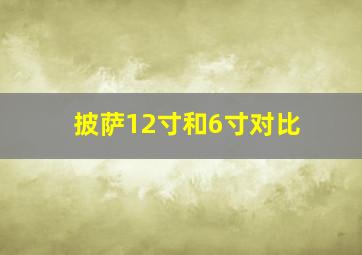 披萨12寸和6寸对比